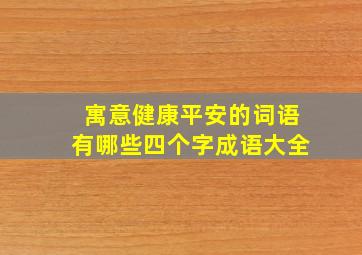 寓意健康平安的词语
有哪些四个字成语大全